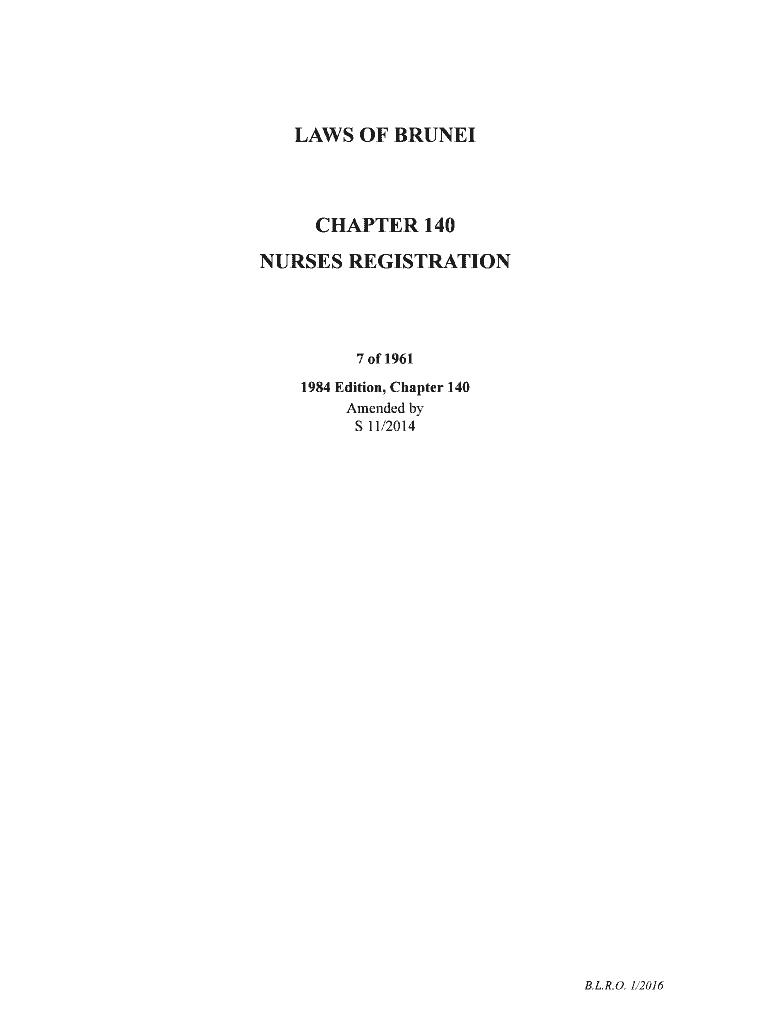 LAWS OF BRUNEI

CHAPTER 140
NURSES REGISTRATION

7 of 1961
1984 Edition, Chapter 140
Amended by
S 11/2014

B.L.R.O. 1/2016